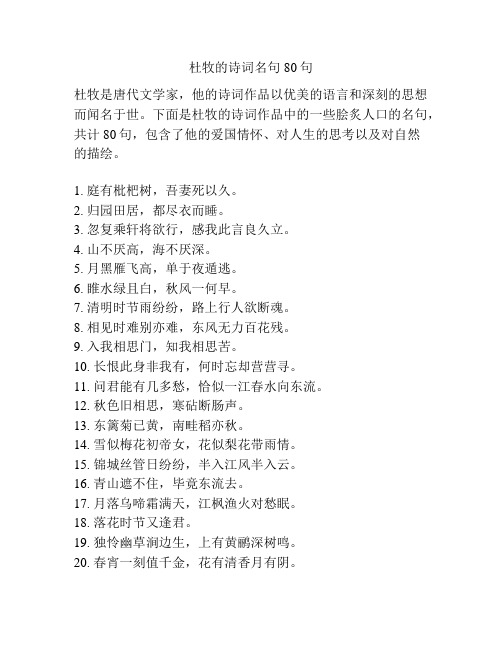 杜牧的诗词名句 80 句

杜牧是唐代文学家，他的诗词作品以优美的语言和深刻的思想而闻名于世。下面是杜牧的诗词作品中的一些脍炙人口的名句，共计 80 句，包含了他的爱国情怀、对人生的思考以及对自然的描绘。

1. 庭有枇杷树，吾妻死以久。
2. 归园田居，都尽衣而睡。
3. 忽复乘轩将欲行，感我此言良久立。
4. 山不厌高，海不厌深。
5. 月黑雁飞高，单于夜遁逃。
6. 睢水绿且白，秋风一何早。
7. 清明时节雨纷纷，路上行人欲断魂。
8. 相见时难别亦难，东风无力百花残。
9. 入我相思门，知我相思苦。
10. 长恨此身非我有，何时忘却营营寻。
11. 问君能有几多愁，恰似一江春水向东流。
12. 秋色旧相思，寒砧断肠声。
13. 东篱菊已黄，南畦稻亦秋。
14. 雪似梅花初帝女，花似梨花带雨情。
15. 锦城丝管日纷纷，半入江风半入云。
16. 青山遮不住，毕竟东流去。
17. 月落乌啼霜满天，江枫渔火对愁眠。
18. 落花时节又逢君。
19. 独怜幽草涧边生，上有黄鹂深树鸣。
20. 春宵一刻值千金，花有清香月有阴。